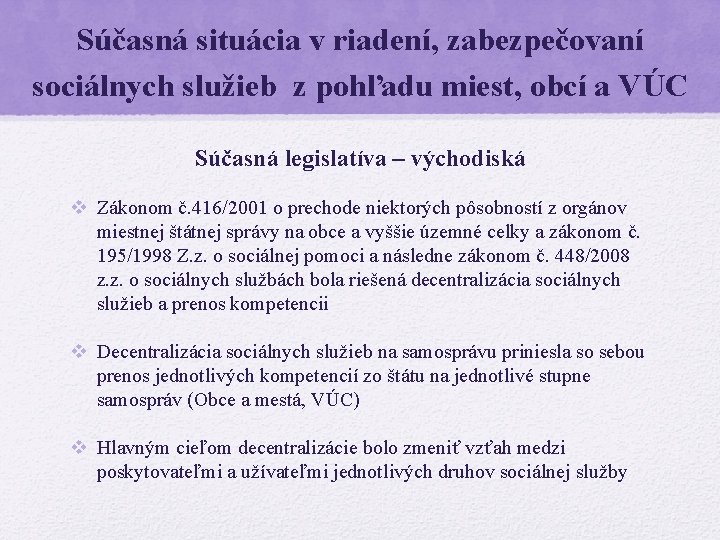 Súčasná situácia v riadení, zabezpečovaní sociálnych služieb z pohľadu miest, obcí a VÚC

Súčasná legislatíva – východiská

❖ Zákonom č.416/2001 o prechode niektorých pôsobností z orgánov miestnej štátnej správy na obce a vyššie územné celky a zákonom č. 195/1998 Z.z. o sociálnej pomoci a následne zákonom č. 448/2008 z.z. o sociálnych službách bola riešená decentralizácia sociálnych služieb a prenos kompetencii

❖ Decentralizácia sociálnych služieb na samosprávu priniesla so sebou prenos jednotlivých kompetencií zo štátu na jednotlivé stupne samospráv (Obce a mestá, VÚC)

❖ Hlavným cieľom decentralizácie bolo zmeniť vzťah medzi poskytovateľmi a užívateľmi jednotlivých druhov sociálnej služby